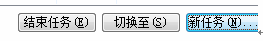 结束任务(E)

切换至(S)

新任务(N)...